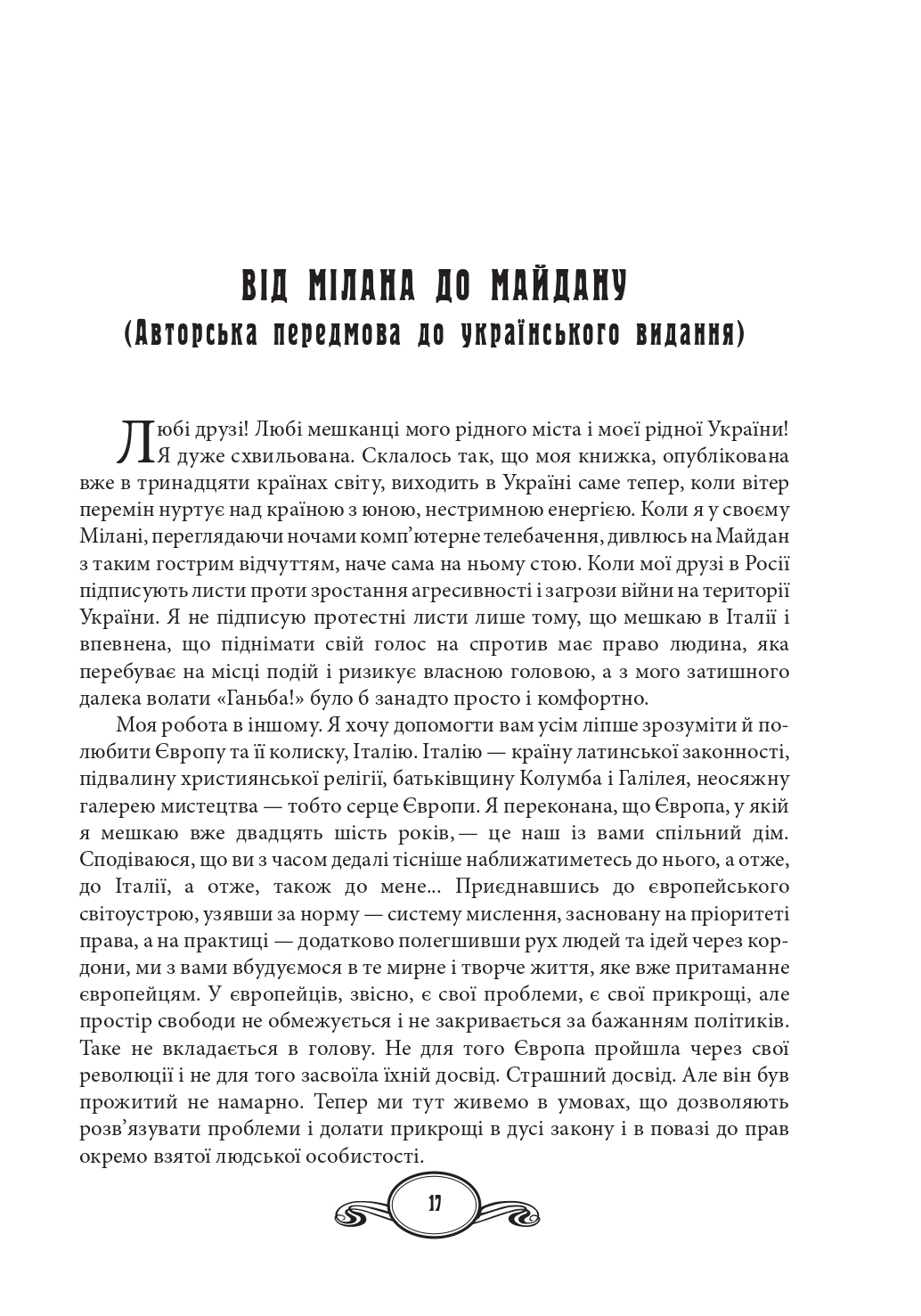 ВІД МІЛАНА ДО МАЙДАНУ
(Авторська передмова до українського видання)

Любі друзі! Любі мешканці мого рідного міста і моєї рідної України! Я дуже схвильована. Склалось так, що моя книжка, опублікована вже в тринадцяти країнах світу, виходить в Україні саме тепер, коли вітер перемін нуртує над країною з юною, нестримною енергією. Коли я у своєму Мілані, переглядаючи ночами комп'ютерне телебачення, дивлюсь на Майдан з таким гострим відчуттям, наче сама на ньому стою. Коли мої друзі в Росії підписують листи проти зростання агресивності і загрози війни на території України. Я не підписую протестні листи лише тому, що мешкаю в Італії і впевнена, що піднімати свій голос на спротив має право людина, яка перебуває на місці подій і ризикує власною головою, а з мого затишного далека волати «Ганьба!» було б занадто просто і комфортно.

Моя робота в іншому. Я хочу допомогти вам усім ліпше зрозуміти й полюбити Європу та її колиску, Італію. Італію — країну латинської законності, підвалину християнської релігії, батьківщину Колумба і Галілея, неосяжну галерею мистецтва — тобто серце Європи. Я переконана, що Європа, у якій я мешкаю вже двадцять шість років, — це наш із вами спільний дім. Сподіваюся, що ви з часом дедалі тісніше наближатиметесь до нього, а отже, до Італії, а отже, також до мене... Приєднавшись до європейського світоустрою, узявши за норму — систему мислення, засновану на пріоритеті права, а на практиці — додатково полегшивши рух людей та ідей через кордони, ми з вами вбудуємося в те мирне і творче життя, яке вже притаманне європейцям. У європейців, звісно, є свої проблеми, є свої прикрощі, але простір свободи не обмежується і не закривається за бажанням політиків. Таке не вкладається в голову. Не для того Європа пройшла через свої революції і не для того засвоїла їхній досвід. Страшний досвід. Але він був прожитий не намарно. Тепер ми тут живемо в умовах, що дозволяють розв'язувати проблеми і долати прикрощі в дусі закону і в повазі до прав окремо взятої людської особистості.

17